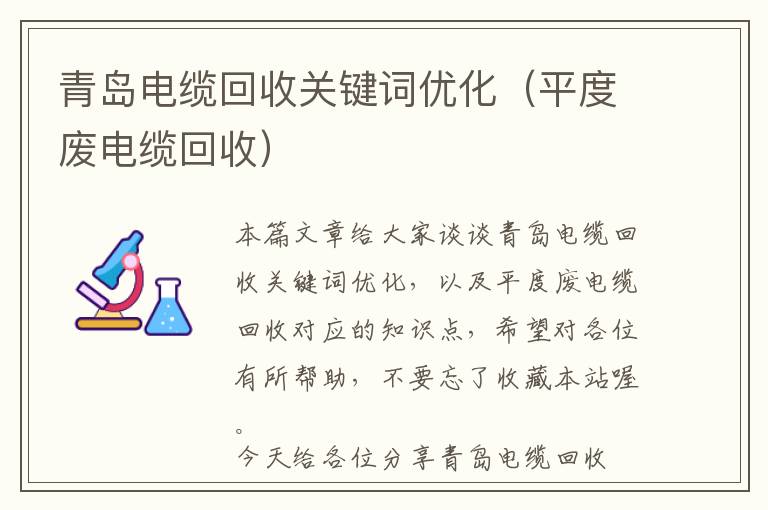 青岛电缆回收关键词优化（平度废电缆回收）

本篇文章给大家谈谈青岛电缆回收关键词优化，以及平度废电缆回收对应的知识点，希望对各位有所帮助，不要忘了收藏本站喔。

今天给各位分享青岛电缆回收